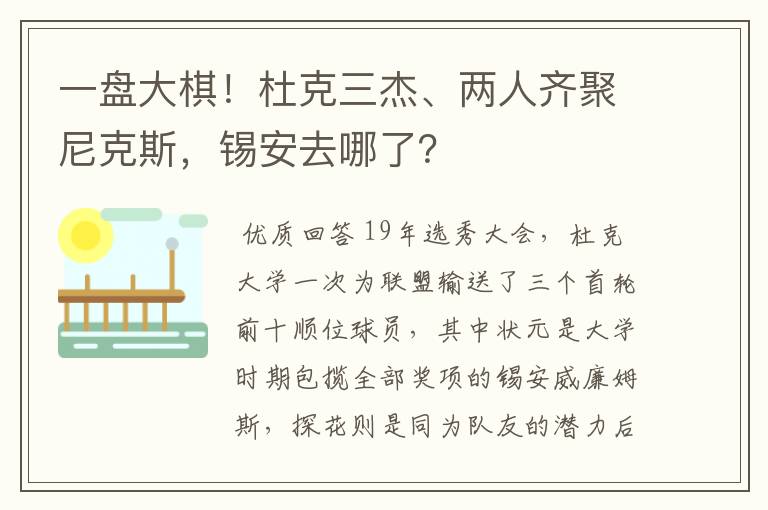 一盘大棋！杜克三杰、两人齐聚尼克斯，锡安去哪了?

优质回答 19年选秀大会，杜克大学一次为联盟输送了三个首轮前十顺位球员，其中状元是大学时期包揽全部奖项的锡安威廉姆斯，探花则是同为队友的潜力后